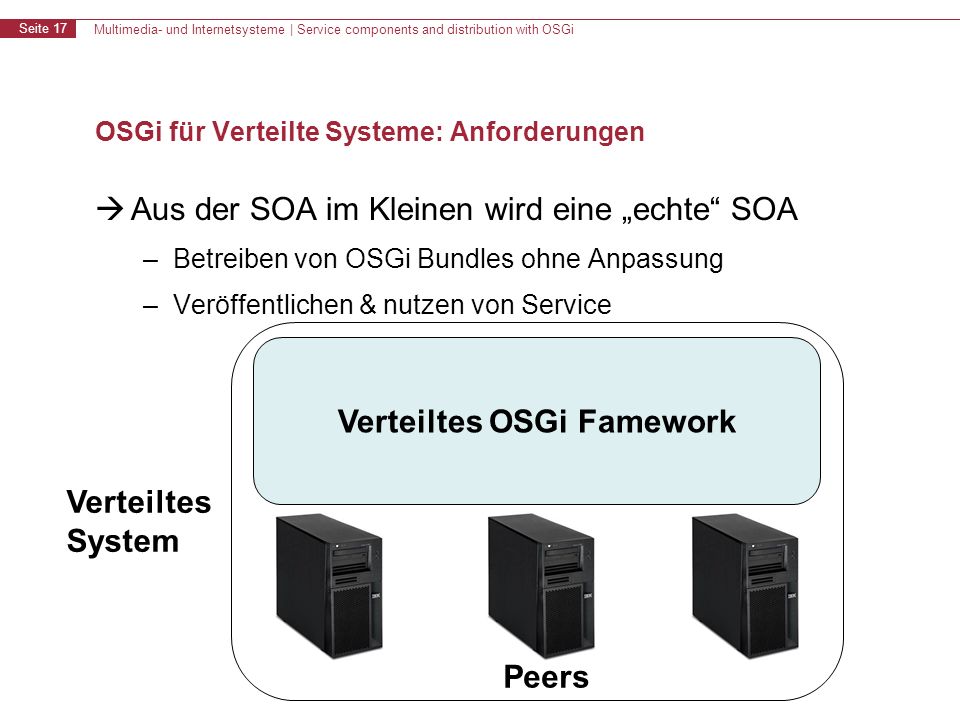 Seite 17 Multimedia- und Internetsysteme | Service components and distribution with OSGi

OSGi für Verteilte Systeme: Anforderungen

→ Aus der SOA im Kleinen wird eine „echte“ SOA

– Betreiben von OSGi Bundles ohne Anpassung

– Veröffentlichen & nutzen von Service

Verteiltes OSGi Famework

Verteiltes System

IBM

IBM

IBM

Peers